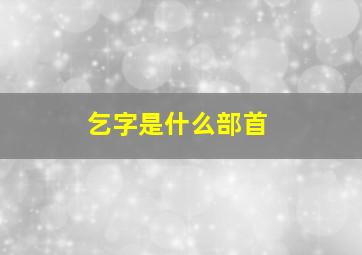 乞字是什么部首